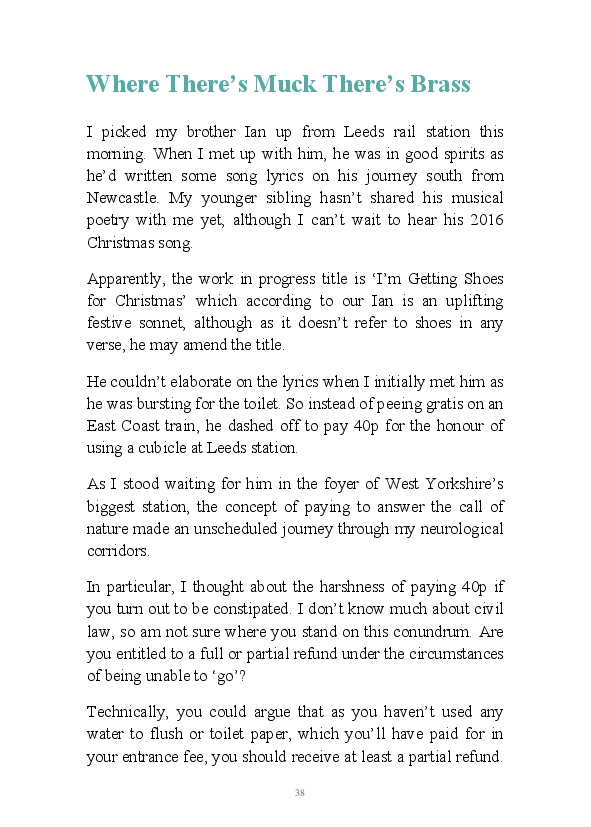 Where There's Muck There's Brass

I picked my brother Ian up from Leeds rail station this morning. When I met up with him, he was in good spirits as he'd written some song lyrics on his journey south from Newcastle. My younger sibling hasn't shared his musical poetry with me yet, although I can't wait to hear his 2016 Christmas song.

Apparently, the work in progress title is 'I'm Getting Shoes for Christmas' which according to our Ian is an uplifting festive sonnet, although as it doesn't refer to shoes in any verse, he may amend the title.

He couldn't elaborate on the lyrics when I initially met him as he was bursting for the toilet. So instead of peeing gratis on an East Coast train, he dashed off to pay 40p for the honour of using a cubicle at Leeds station.

As I stood waiting for him in the foyer of West Yorkshire's biggest station, the concept of paying to answer the call of nature made an unscheduled journey through my neurological corridors.

In particular, I thought about the harshness of paying 40p if you turn out to be constipated. I don't know much about civil law, so am not sure where you stand on this conundrum. Are you entitled to a full or partial refund under the circumstances of being unable to 'go'?

Technically, you could argue that as you haven't used any water to flush or toilet paper, which you'll have paid for in your entrance fee, you should receive at least a partial refund.

38